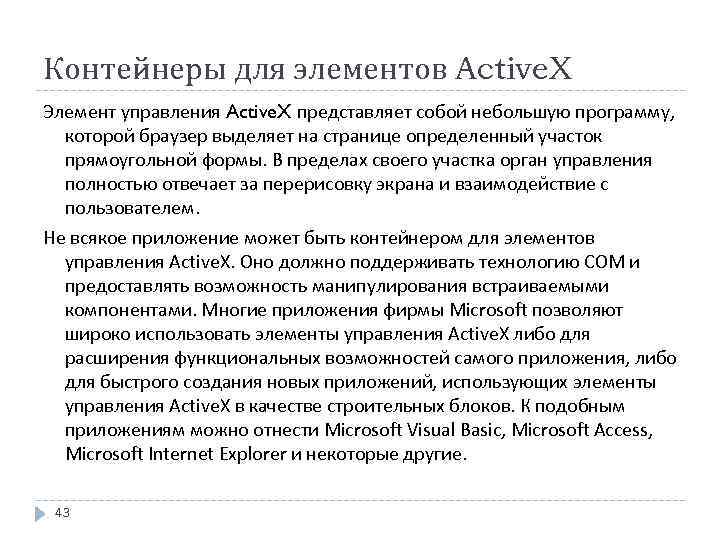 Контейнеры для элементов ActiveX

Элемент управления ActiveX представляет собой небольшую программу, которой браузер выделяет на странице определенный участок прямоугольной формы. В пределах своего участка орган управления полностью отвечает за перерисовку экрана и взаимодействие с пользователем.

Не всякое приложение может быть контейнером для элементов управления ActiveX. Оно должно поддерживать технологию COM и предоставлять возможность манипулирования встраиваемыми компонентами. Многие приложения фирмы Microsoft позволяют широко использовать элементы управления ActiveX либо для расширения функциональных возможностей самого приложения, либо для быстрого создания новых приложений, использующих элементы управления ActiveX в качестве строительных блоков. К подобным приложениям можно отнести Microsoft Visual Basic, Microsoft Access, Microsoft Internet Explorer и некоторые другие.

43